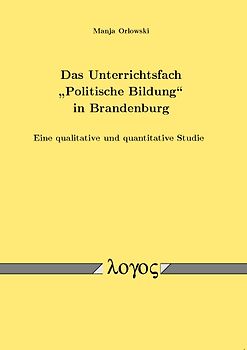 Manja Orlowski

Das Unterrichtsfach
„Politische Bildung“
in Brandenburg

Eine qualitative und quantitative Studie

λογος